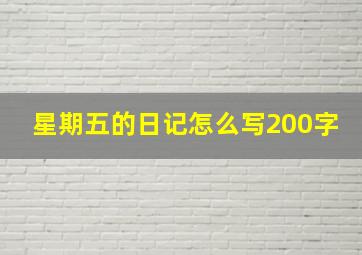 星期五的日记怎么写200字